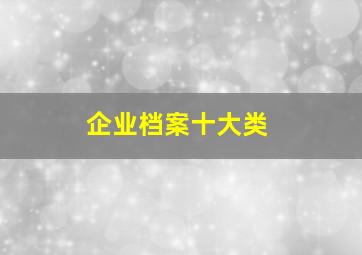 企业档案十大类